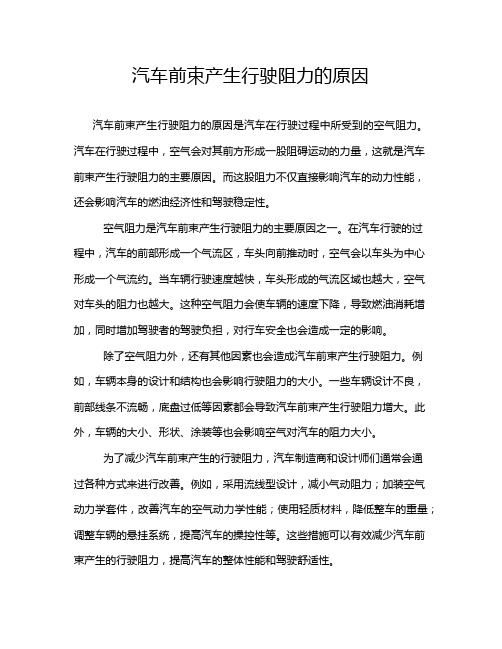 汽车前束产生行驶阻力的原因

汽车前束产生行驶阻力的原因是汽车在行驶过程中所受到的空气阻力。汽车在行驶过程中，空气会对其前方形成一股阻碍运动的力量，这就是汽车前束产生行驶阻力的主要原因。而这股阻力不仅直接影响汽车的动力性能，还会影响汽车的燃油经济性和驾驶稳定性。

空气阻力是汽车前束产生行驶阻力的主要原因之一。在汽车行驶的过程中，汽车的前部形成一个气流区，车头向前推动时，空气会以车头为中心形成一个气流约。当车辆行驶速度越快，车头形成的气流区域也越大，空气对车头的阻力也越大。这种空气阻力会使车辆的速度下降，导致燃油消耗增加，同时增加驾驶者的驾驶负担，对行车安全也会造成一定的影响。

除了空气阻力外，还有其他因素也会造成汽车前束产生行驶阻力。例如，车辆本身的设计和结构也会影响行驶阻力的大小。一些车辆设计不良，前部线条不流畅，底盘过低等因素都会导致汽车前束产生行驶阻力增大。此外，车辆的大小、形状、涂装等也会影响空气对汽车的阻力大小。

为了减少汽车前束产生的行驶阻力，汽车制造商和设计师们通常会通过各种方式来进行改善。例如，采用流线型设计，减小气动阻力；加装空气动力学套件，改善汽车的空气动力学性能；使用轻质材料，降低整车的重量；调整车辆的悬挂系统，提高汽车的操控性等。这些措施可以有效减少汽车前束产生的行驶阻力，提高汽车的整体性能和驾驶舒适性。